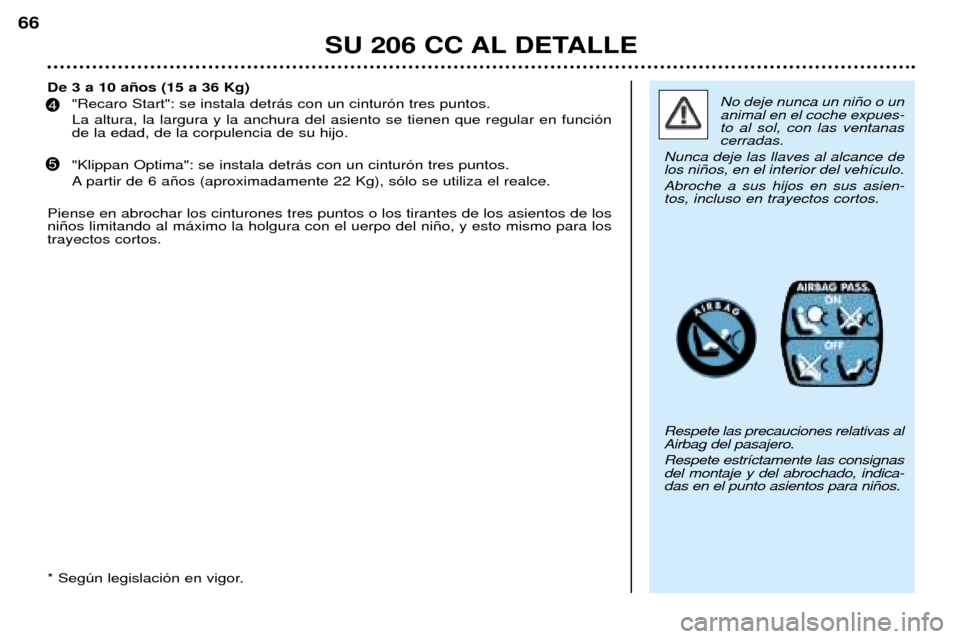 66

SU 206 CC AL DETALLE

De 3 a 10 años (15 a 36 Kg)

4 "Recaro Start": se instala detrás con un cinturón tres puntos.
La altura, la largura y la anchura del asiento se tienen que regular en función de la edad, de la corpulencia de su hijo.

5 "Klippan Optima": se instala detrás con un cinturón tres puntos.
A partir de 6 años (aproximadamente 22 Kg), sólo se utiliza el realce.

Piense en abrochar los cinturones tres puntos o los tirantes de los asientos de los niños limitando al máximo la holgura con el uerpo del niño, y esto mismo para los trayectos cortos.

* Según legislación en vigor.

No deje nunca un niño o un animal en el coche expuesto al sol, con las ventanas cerradas.

Nunca deje las llaves al alcance de los niños, en el interior del vehículo.

Abroche a sus hijos en sus asientos, incluso en trayectos cortos.

AIRBAG

AIRBAG PASS.

ON

OFF

Respete las precauciones relativas al Airbag del pasajero.

Respete estrictamente las consignas del montaje y del abrochado, indicadas en el punto asientos para niños.

carmanualsonline.info